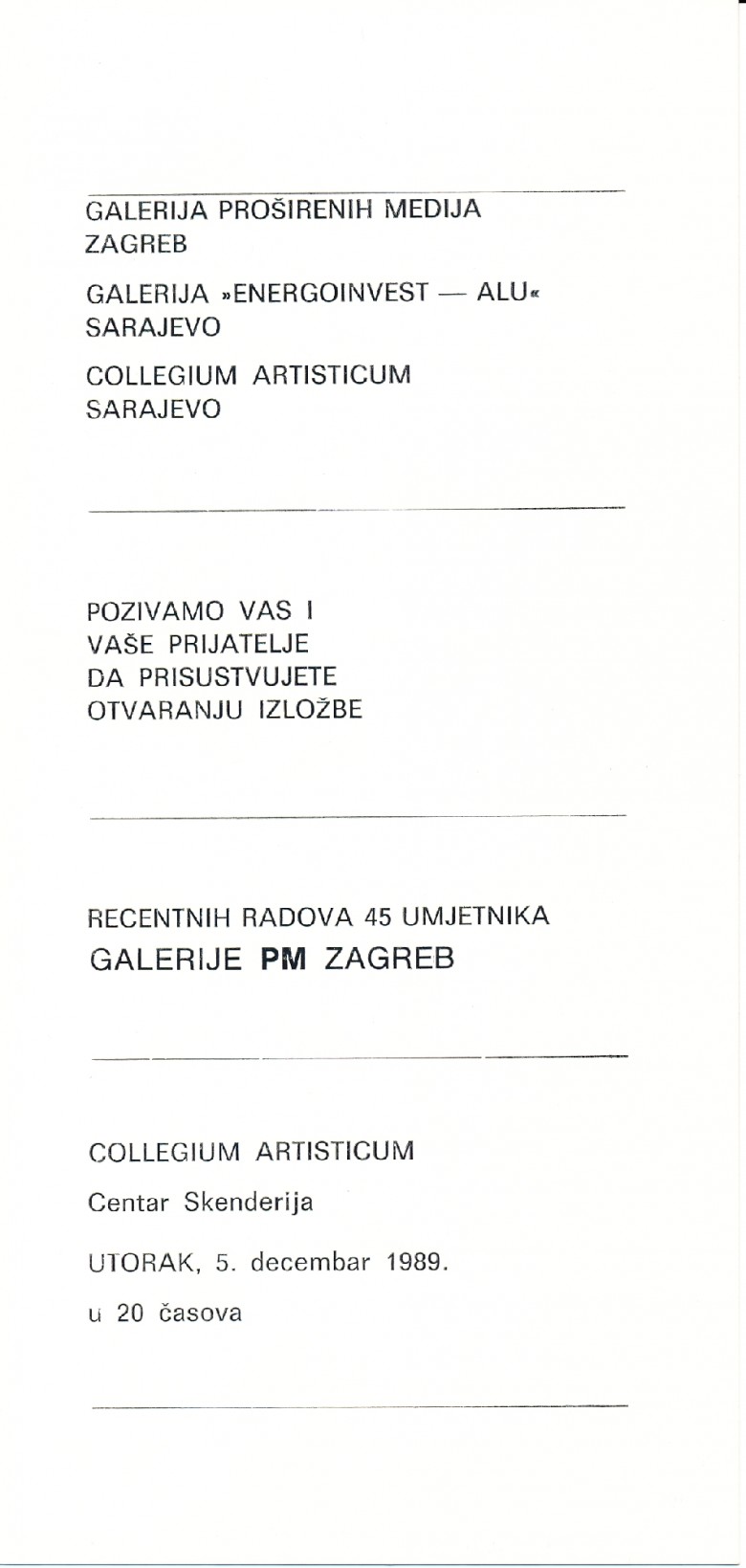 GALERIJA PROŠIRENIH MEDIJA
ZAGREB

GALERIJA »ENERGOINVEST — ALU«
SARAJEVO

COLLEGIUM ARTISTICUM
SARAJEVO

POZIVAMO VAS I
VAŠE PRIJATELJE
DA PRISUSTVUJETE
OTVARANJU IZLOŽBE

RECENTNIH RADOVA 45 UMJETNIKA
GALERIJE PM ZAGREB

COLLEGIUM ARTISTICUM

Centar Skenderija

UTORAK, 5. decembar 1989.

u 20 časova